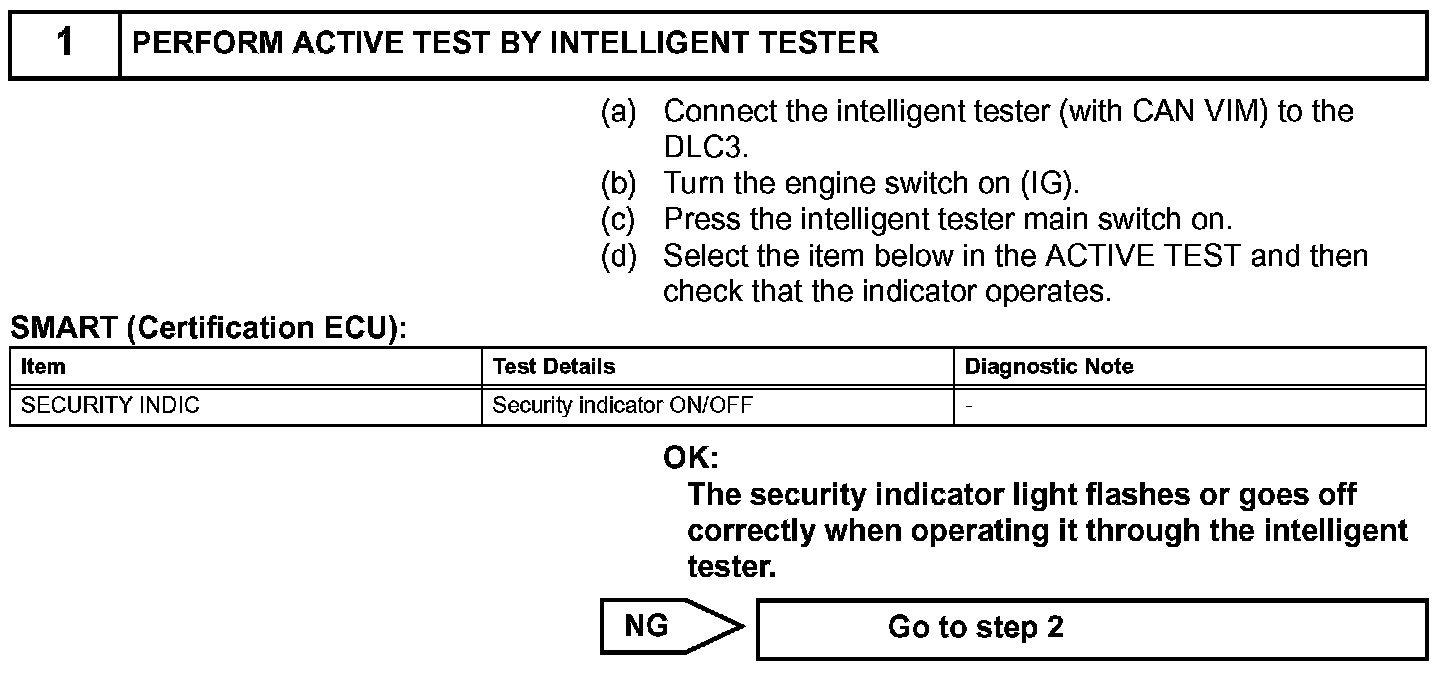 1 PERFORM ACTIVE TEST BY INTELLIGENT TESTER

(a) Connect the intelligent tester (with CAN VIM) to the DLC3.
(b) Turn the engine switch on (IG).
(c) Press the intelligent tester main switch on.
(d) Select the item below in the ACTIVE TEST and then check that the indicator operates.

SMART (Certification ECU):

| Item | Test Details | Diagnostic Note |
|---|---|---|
| SECURITY INDIC | Security indicator ON/OFF | - |

OK:
The security indicator light flashes or goes off correctly when operating it through the intelligent tester.

NG

Go to step 2